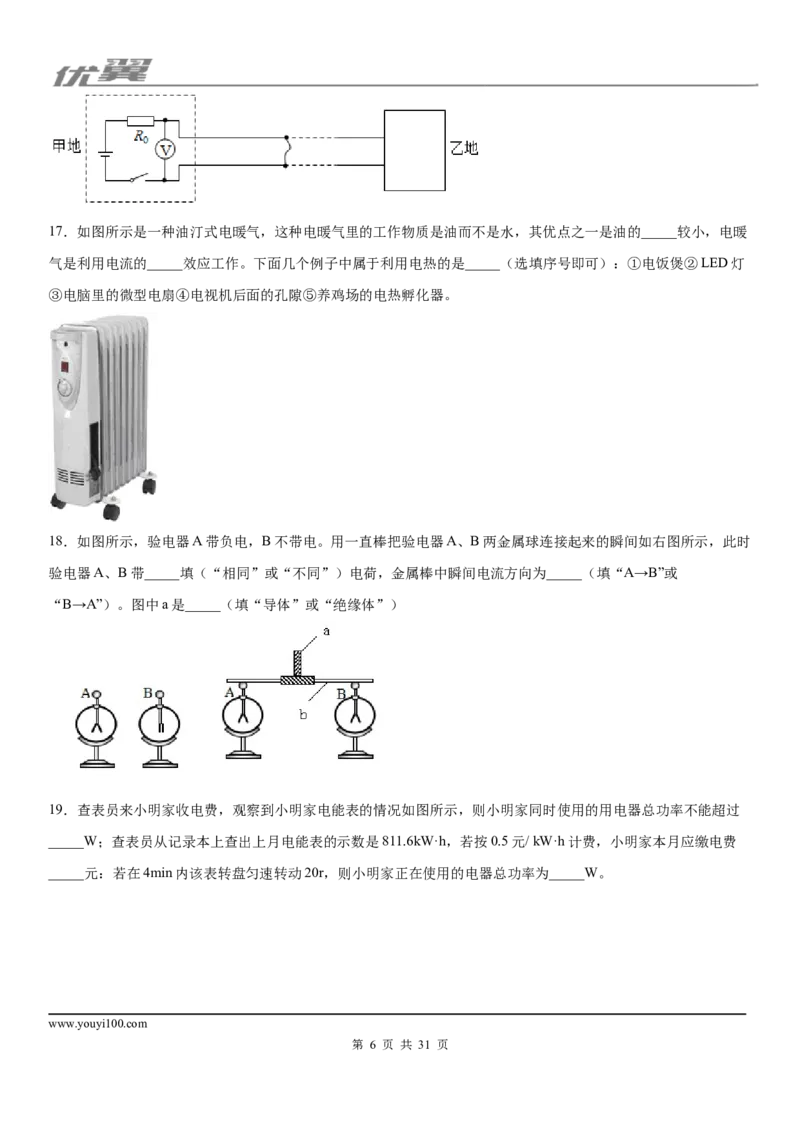 优翼

甲地

$R_0$

V

乙地

17．如图所示是一种油汀式电暖气，这种电暖气里的工作物质是油而不是水，其优点之一是油的____较小，电暖气是利用电流的____效应工作。下面几个例子中属于利用电热的是____（选填序号即可）：①电饭煲②LED灯③电脑里的微型电扇④电视机后面的孔隙⑤养鸡场的电热孵化器。

18．如图所示，验电器A带负电，B不带电。用一直棒把验电器A、B两金属球连接起来的瞬间如右图所示，此时验电器A、B带____填（“相同”或“不同”）电荷，金属棒中瞬间电流方向为____（填“A→B”或“B→A”）。图中a是____（填“导体”或“绝缘体”）

A

B

a

A

B

b

19．查表员来小明家收电费，观察到小明家电能表的情况如图所示，则小明家同时使用的用电器总功率不能超过____W；查表员从记录本上查出上月电能表的示数是811.6kW·h，若按0.5元/kW·h计费，小明家本月应缴电费____元；若在4min内该表转盘匀速转动20r，则小明家正在使用的电器总功率为____W。

www.youyi100.com

第6页 共31页